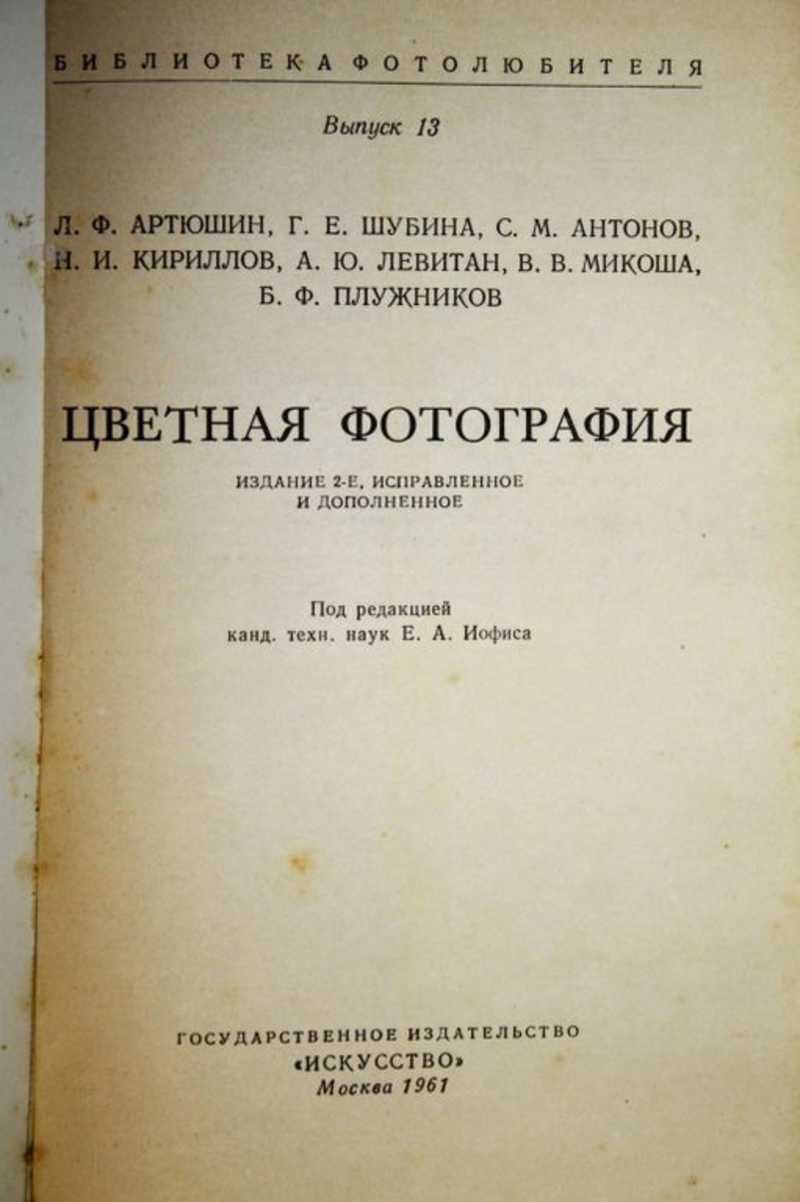 БИБЛИОТЕКА ФОТОЛЮБИТЕЛЯ

Выпуск 13

Л. Ф. АРТЮШИН, Г. Е. ШУБИНА, С. М. АНТОНОВ, Н. И. КИРИЛЛОВ, А. Ю. ЛЕВИТАН, В. В. МИКОША, Б. Ф. ПЛУЖНИКОВ

ЦВЕТНАЯ ФОТОГРАФИЯ

ИЗДАНИЕ 2-Е, ИСПРАВЛЕННОЕ И ДОПОЛНЕННОЕ

Под редакцией
канд. техн. наук Е. А. Иофиса

ГОСУДАРСТВЕННОЕ ИЗДАТЕЛЬСТВО
«ИСКУССТВО»
Москва 1961